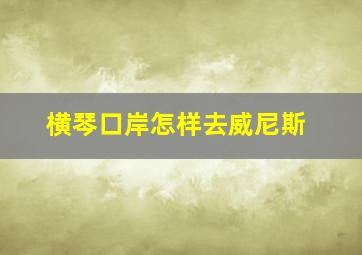 横琴口岸怎样去威尼斯